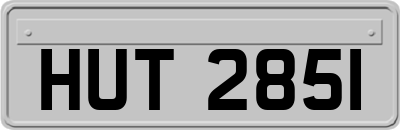 HUT 285I